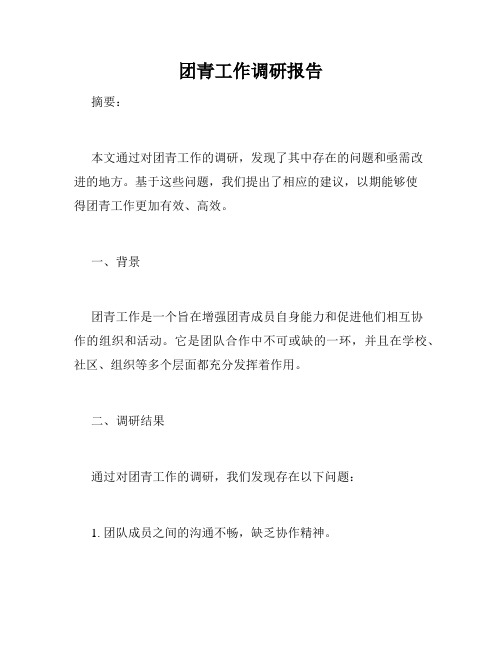 团青工作调研报告

摘要：

本文通过对团青工作的调研，发现了其中存在的问题和亟需改进的地方。基于这些问题，我们提出了相应的建议，以期能够使得团青工作更加有效、高效。

一、背景

团青工作是一个旨在增强团青成员自身能力和促进他们相互协作的组织和活动。它是团队合作中不可或缺的一环，并且在学校、社区、组织等多个层面都充分发挥着作用。

二、调研结果

通过对团青工作的调研，我们发现存在以下问题：

1. 团队成员之间的沟通不畅，缺乏协作精神。